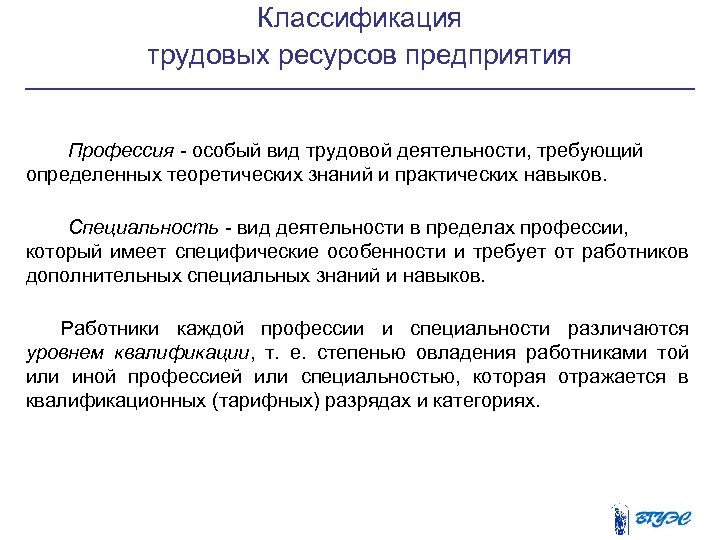 Классификация трудовых ресурсов предприятия

Профессия - особый вид трудовой деятельности, требующий определенных теоретических знаний и практических навыков.

Специальность - вид деятельности в пределах профессии, который имеет специфические особенности и требует от работников дополнительных специальных знаний и навыков.

Работники каждой профессии и специальности различаются уровнем квалификации, т. е. степенью овладения работниками той или иной профессией или специальностью, которая отражается в квалификационных (тарифных) разрядах и категориях.

ВГУЭС